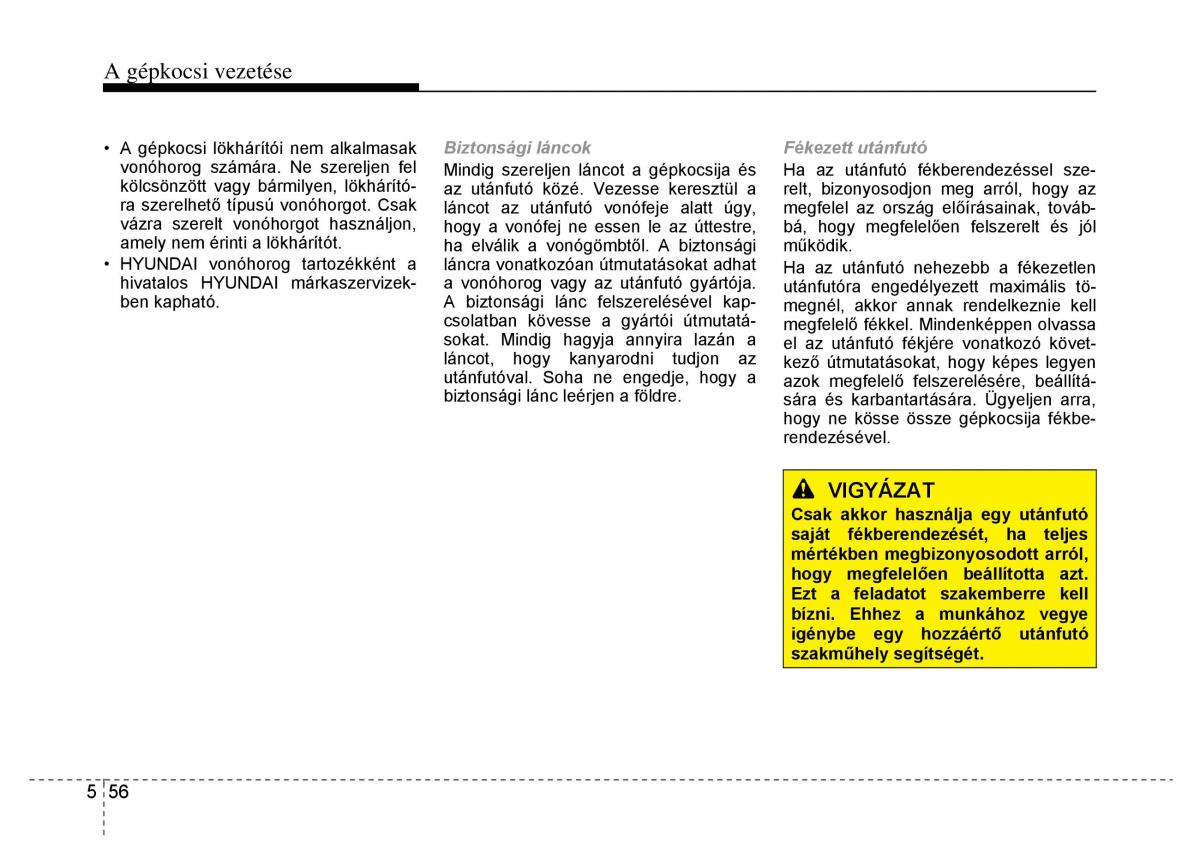 A gépkocsi vezetése

• A gépkocsi lökhárítói nem alkalmasak vonóhorog számára. Ne szereljen fel kölcsönzött vagy bármilyen, lökhárítóra szerelhető típusú vonóhorgot. Csak vázra szerelt vonóhorgot használjon, amely nem érinti a lökhárítót.
• HYUNDAI vonóhorog tartozékként a hivatalos HYUNDAI márkaszervizekben kapható.

Biztonsági láncok
Mindig szereljen láncot a gépkocsija és az utánfutó közé. Vezesse keresztül a láncot az utánfutó vonófeje alatt úgy, hogy a vonófej ne essen le az úttestre, ha elválik a vonógömbtől. A biztonsági láncra vonatkozóan útmutatásokat adhat a vonóhorog vagy az utánfutó gyártója. A biztonsági lánc felszerelésével kapcsolatban kövesse a gyártói útmutatásokat. Mindig hagyja annyira lazán a láncot, hogy kanyarodni tudjon az utánfutóval. Soha ne engedje, hogy a biztonsági lánc leérjen a földre.

Fékezett utánfutó
Ha az utánfutó fékberendezéssel szerelt, bizonyosodjon meg arról, hogy az megfelel az ország előírásainak, továbbá, hogy megfelelően felszerelt és jól működik.

Ha az utánfutó nehezebb a fékezetlen utánfutóra engedélyezett maximális tömegnél, akkor annak rendelkeznie kell megfelelő fékkel. Mindenképpen olvassa el az utánfutó fékjére vonatkozó következő útmutatásokat, hogy képes legyen azok megfelelő felszerelésére, beállítására és karbantartására. Ügyeljen arra, hogy ne kösse össze gépkocsija fékberendezésével.

VIGYÁZAT
Csak akkor használja egy utánfutó saját fékberendezését, ha teljes mértékben megbizonyosodott arról, hogy megfelelően beállította azt. Ezt a feladatot szakemberre kell bízni. Ehhez a munkához vegye igénybe egy hozzáértő utánfutó szakműhely segítségét.

5 56